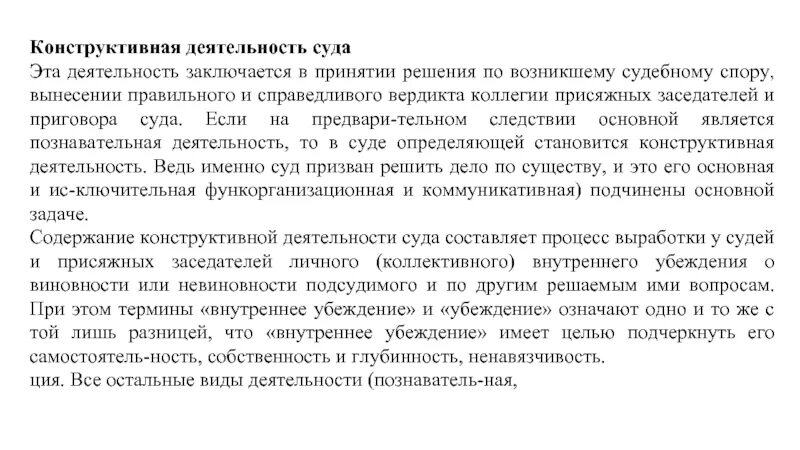 **Конструктивная деятельность суда**
Эта деятельность заключается в принятии решения по возникшему судебному спору, вынесении правильного и справедливого вердикта коллегии присяжных заседателей и приговора суда. Если на предвари-тельном следствии основной является познавательная деятельность, то в суде определяющей становится конструктивная деятельность. Ведь именно суд призван решить дело по существу, и это его основная и ис-ключительная функорганизационная и коммуникативная) подчинены основной задаче.
Содержание конструктивной деятельности суда составляет процесс выработки у судей и присяжных заседателей личного (коллективного) внутреннего убеждения о виновности или невиновности подсудимого и по другим решаемым ими вопросам. При этом термины «внутреннее убеждение» и «убеждение» означают одно и то же с той лишь разницей, что «внутреннее убеждение» имеет целью подчеркнуть его самостоятель-ность, собственность и глубинность, ненавязчивость.
ция. Все остальные виды деятельности (познаватель-ная,